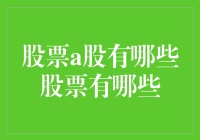 股票a股有哪些
股票有哪些